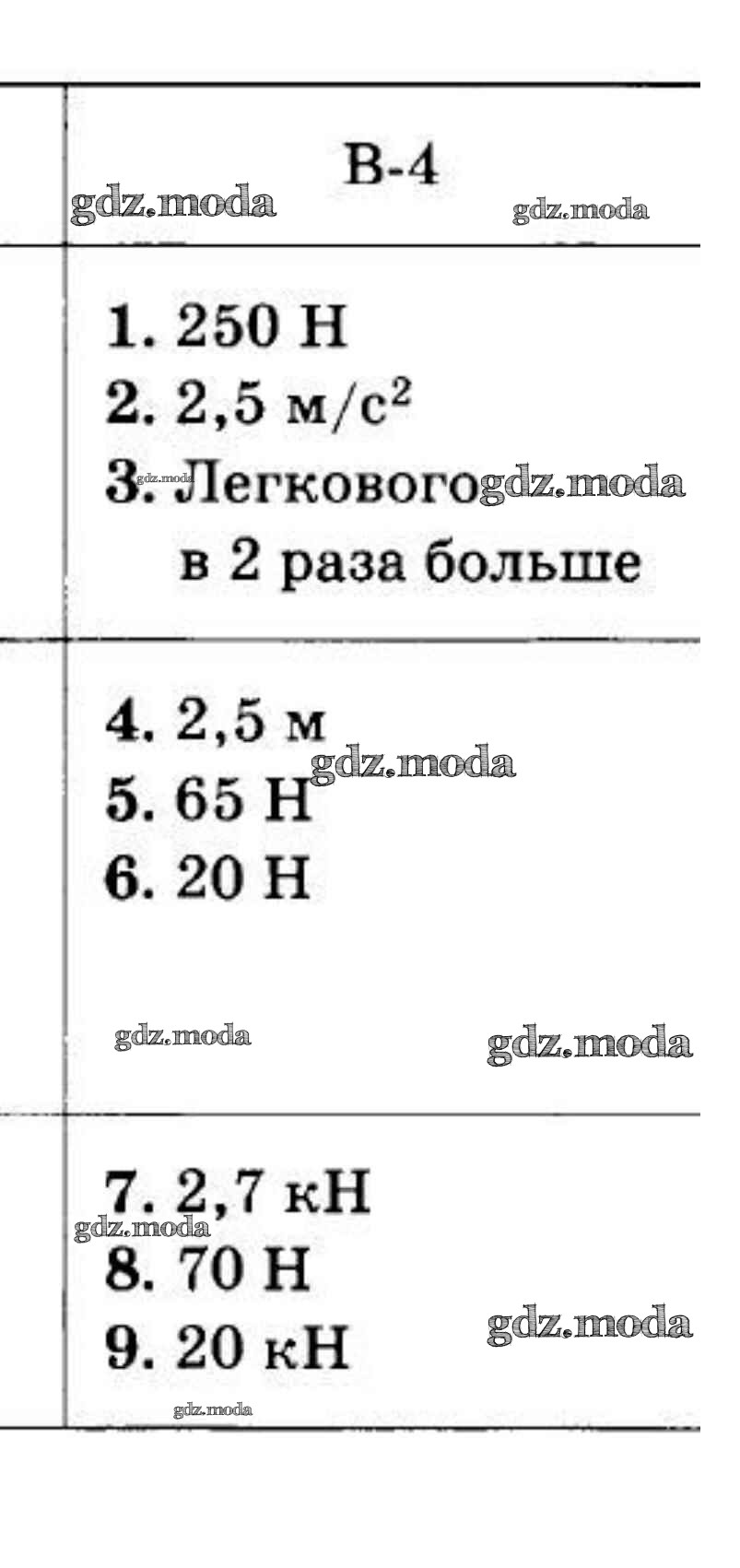 В-4

1. 250 Н
2. 2,5 $м/с^2$
3. Легкового
в 2 раза больше

4. 2,5 м
5. 65 Н
6. 20 Н

7. 2,7 кН
8. 70 Н
9. 20 кН

gdz.moda